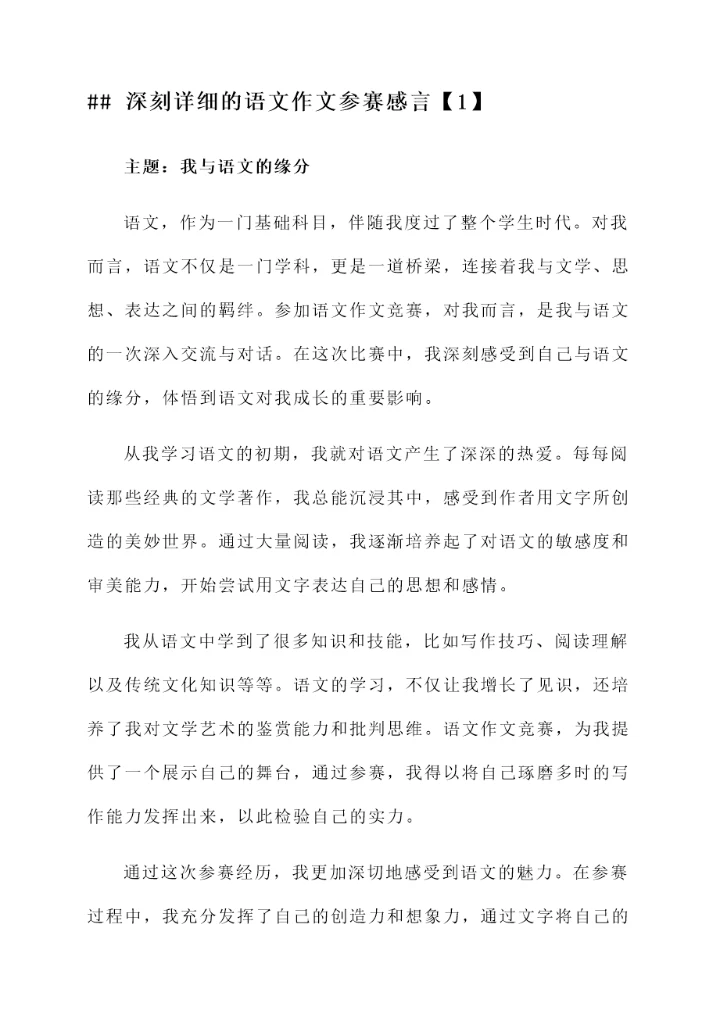 ## 深刻详细的语文作文参赛感言【1】

主题：我与语文的缘分

语文，作为一门基础科目，伴随我度过了整个学生时代。对我而言，语文不仅是一门学科，更是一道桥梁，连接着我与文学、思想、表达之间的羁绊。参加语文作文竞赛，对我而言，是我与语文的一次深入交流与对话。在这次比赛中，我深刻感受到自己与语文的缘分，体悟到语文对我成长的重要影响。

从我学习语文的初期，我就对语文产生了深深的热爱。每每阅读那些经典的文学著作，我总能沉浸其中，感受到作者用文字所创造的美妙世界。通过大量阅读，我逐渐培养起了对语文的敏感度和审美能力，开始尝试用文字表达自己的思想和感情。

我从语文中学到了很多知识和技能，比如写作技巧、阅读理解以及传统文化知识等等。语文的学习，不仅让我增长了见识，还培养了我对文学艺术的鉴赏能力和批判思维。语文作文竞赛，为我提供了一个展示自己的舞台，通过参赛，我得以将自己琢磨多时的写作能力发挥出来，以此检验自己的实力。

通过这次参赛经历，我更加深切地感受到语文的魅力。在参赛过程中，我充分发挥了自己的创造力和想象力，通过文字将自己的